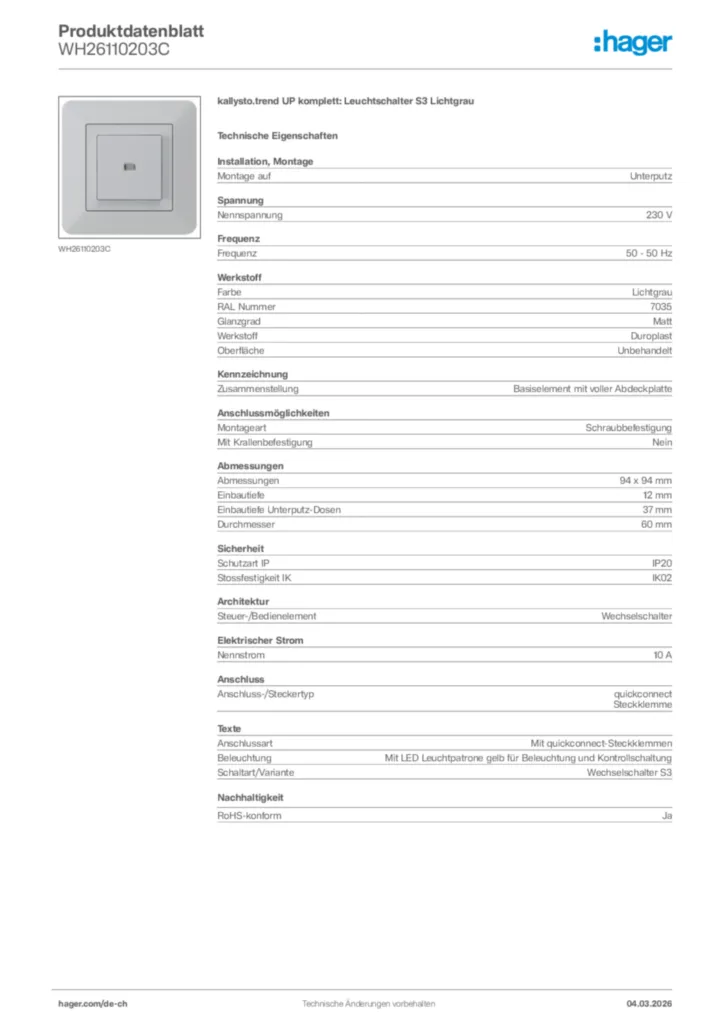 Produktdatenblatt
WH26110203C

:hager

WH26110203C

kallysto.trend UP komplett: Leuchtschalter S3 Lichtgrau

Technische Eigenschaften

Installation, Montage

| Montage auf | Unterputz |
|---|---|

Spannung

| Nennspannung | 230 V |
|---|---|

Frequenz

| Frequenz | 50 - 50 Hz |
|---|---|

Werkstoff

| Farbe | Lichtgrau |
|---|---|
| RAL Nummer | 7035 |
| Glanzgrad | Matt |
| Werkstoff | Duroplast |
| Oberfläche | Unbehandelt |

Kennzeichnung

| Zusammenstellung | Basiselement mit voller Abdeckplatte |
|---|---|

Anschlussmöglichkeiten

| Montageart | Schraubbefestigung |
|---|---|
| Mit Krallenbefestigung | Nein |

Abmessungen

| Abmessungen | 94 x 94 mm |
|---|---|
| Einbautiefe | 12 mm |
| Einbautiefe Unterputz-Dosen | 37 mm |
| Durchmesser | 60 mm |

Sicherheit

| Schutzart IP | IP20 |
|---|---|
| Stossfestigkeit IK | IK02 |

Architektur

| Steuer-/Bedienelement | Wechselschalter |
|---|---|

Elektrischer Strom

| Nennstrom | 10 A |
|---|---|

Anschluss

| Anschluss-/Steckertyp | quickconnect Steckklemme |
|---|---|

Texte

| Anschlussart | Mit quickconnect-Steckklemmen |
|---|---|
| Beleuchtung | Mit LED Leuchtpatrone gelb für Beleuchtung und Kontrollschaltung |
| Schaltart/Variante | Wechselschalter S3 |

Nachhaltigkeit

| RoHS-konform | Ja |
|---|---|

hager.com/de-ch
Technische Änderungen vorbehalten
04.03.2026